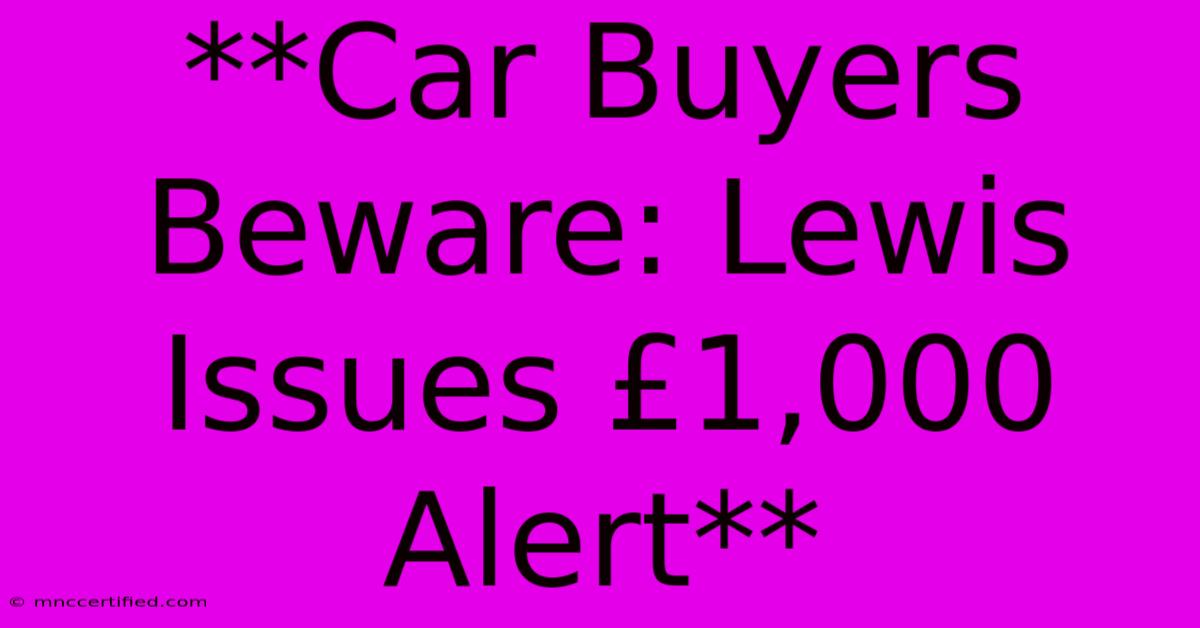 **Car Buyers Beware: Lewis Issues £1,000 Alert**

© mnccertified.com